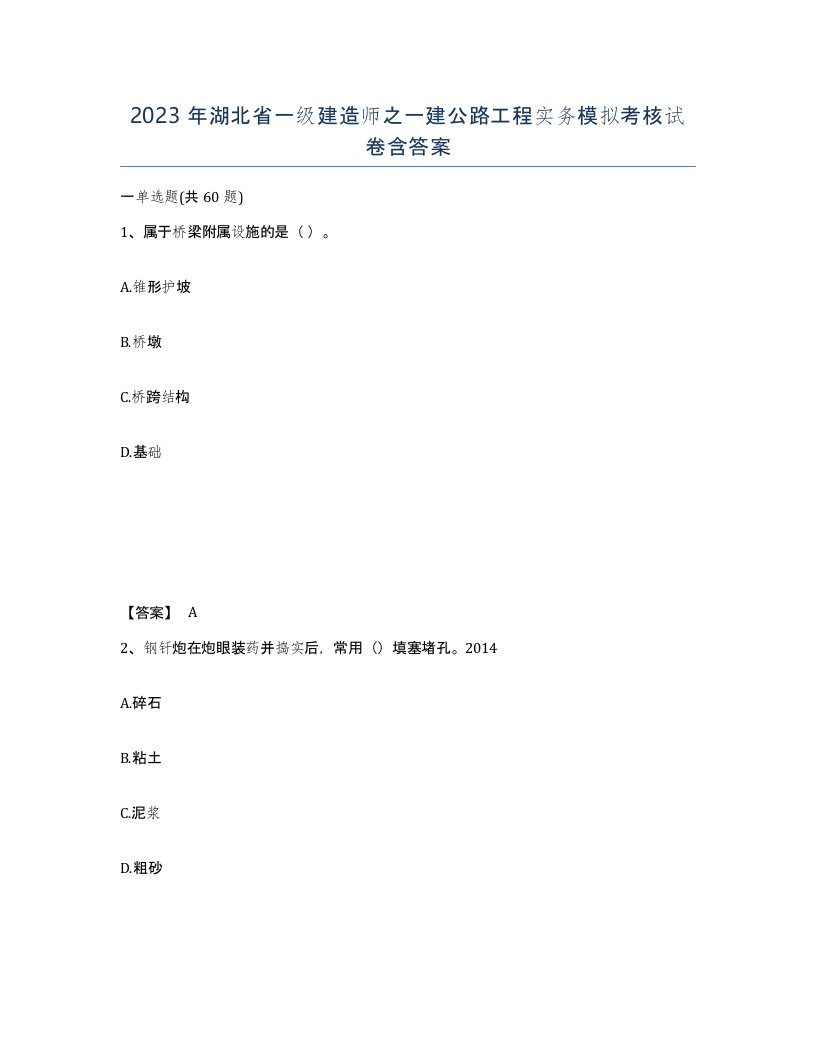 2023 年湖北省一级建造师之一建公路工程实务模拟考核试卷含答案

一单选题(共 60 题)

1、属于桥梁附属设施的是（）。

A.锥形护坡

B.桥墩

C.桥跨结构

D.基础

【答案】 A

2、钢钎炮在炮眼装药并捣实后，常用（）填塞堵孔。2014

A.碎石

B.粘土

C.泥浆

D.粗砂